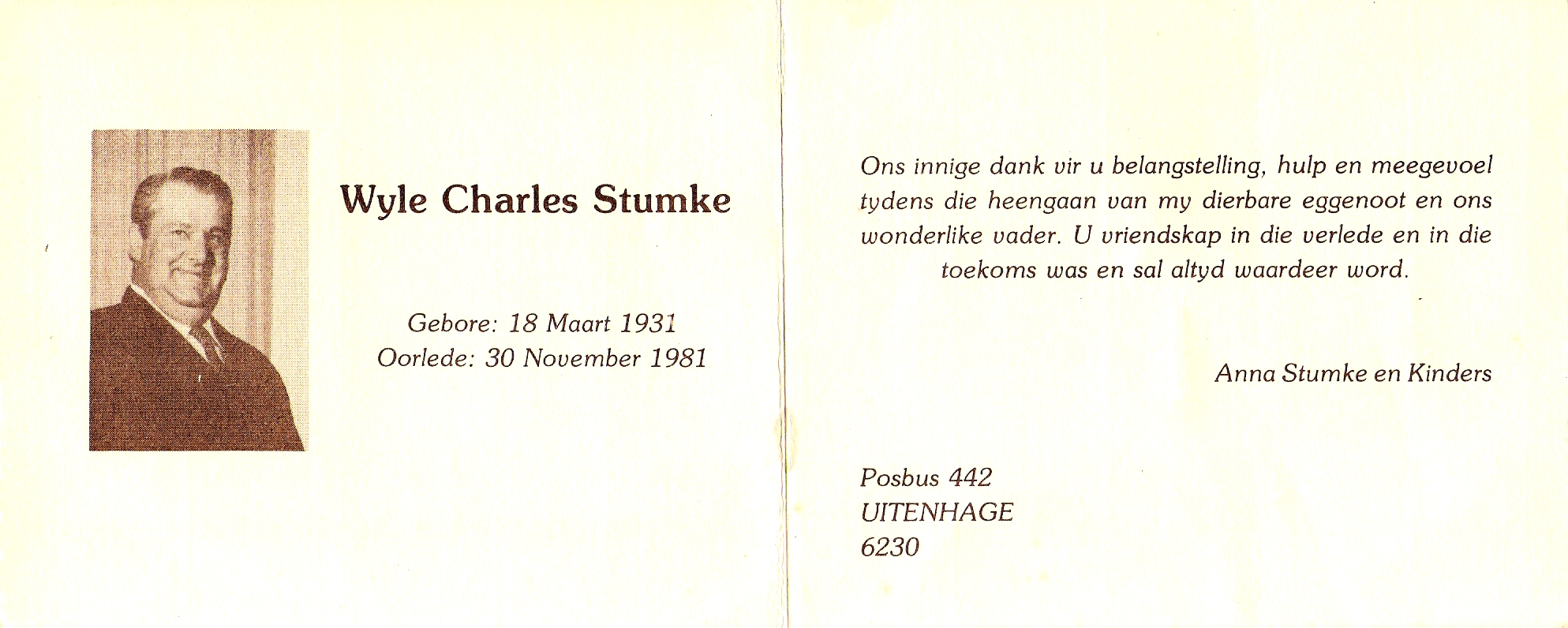 Wyle Charles Stumke

Gebore: 18 Maart 1931
Oorlede: 30 November 1981

Ons innige dank vir u belangstelling, hulp en meegevoel tydens die heengaan van my dierbare eggenoot en ons wonderlike vader. U vriendskap in die verlede en in die toekoms was en sal altyd waardeer word.

Anna Stumke en Kinders

Posbus 442
UITENHAGE
6230